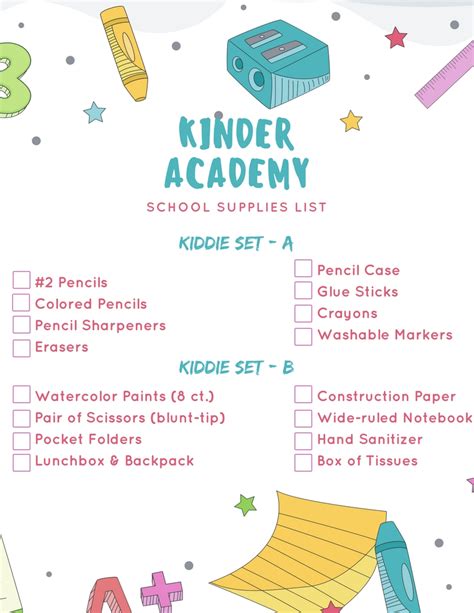 KINDER ACADEMY

SCHOOL SUPPLIES LIST

KIDDIE SET - A

#2 Pencils
Colored Pencils
Pencil Sharpeners
Erasers

Pencil Case
Glue Sticks
Crayons
Washable Markers

KIDDIE SET - B

Watercolor Paints (8 ct.)
Pair of Scissors (blunt-tip)
Pocket Folders
Lunchbox & Backpack

Construction Paper
Wide-ruled Notebook
Hand Sanitizer
Box of Tissues